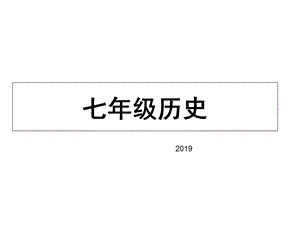 七年级历史

2019